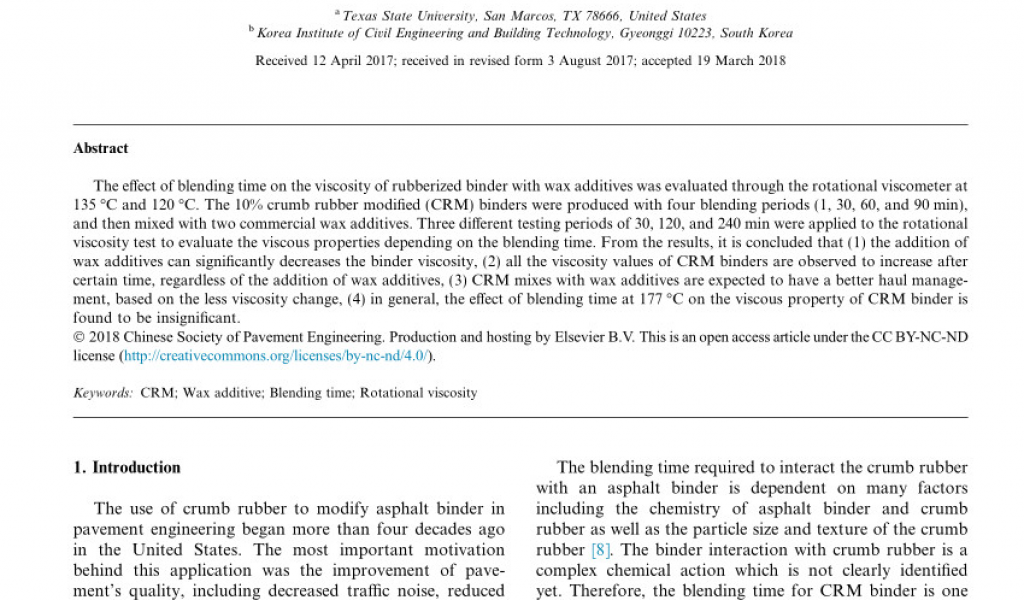 $^{a}$ Texas State University, San Marcos, TX 78666, United States
$^{b}$ Korea Institute of Civil Engineering and Building Technology, Gyeonggi 10223, South Korea

Received 12 April 2017; received in revised form 3 August 2017; accepted 19 March 2018

Abstract

The effect of blending time on the viscosity of rubberized binder with wax additives was evaluated through the rotational viscometer at 135 °C and 120 °C. The 10% crumb rubber modified (CRM) binders were produced with four blending periods (1, 30, 60, and 90 min), and then mixed with two commercial wax additives. Three different testing periods of 30, 120, and 240 min were applied to the rotational viscosity test to evaluate the viscous properties depending on the blending time. From the results, it is concluded that (1) the addition of wax additives can significantly decreases the binder viscosity, (2) all the viscosity values of CRM binders are observed to increase after certain time, regardless of the addition of wax additives, (3) CRM mixes with wax additives are expected to have a better haul management, based on the less viscosity change, (4) in general, the effect of blending time at 177 °C on the viscous property of CRM binder is found to be insignificant.
© 2018 Chinese Society of Pavement Engineering. Production and hosting by Elsevier B.V. This is an open access article under the CC BY-NC-ND license (http://creativecommons.org/licenses/by-nc-nd/4.0/).

Keywords: CRM; Wax additive; Blending time; Rotational viscosity

1. Introduction

The use of crumb rubber to modify asphalt binder in pavement engineering began more than four decades ago in the United States. The most important motivation behind this application was the improvement of pavement's quality, including decreased traffic noise, reduced

The blending time required to interact the crumb rubber with an asphalt binder is dependent on many factors including the chemistry of asphalt binder and crumb rubber as well as the particle size and texture of the crumb rubber [8]. The binder interaction with crumb rubber is a complex chemical action which is not clearly identified yet. Therefore, the blending time for CRM binder is one